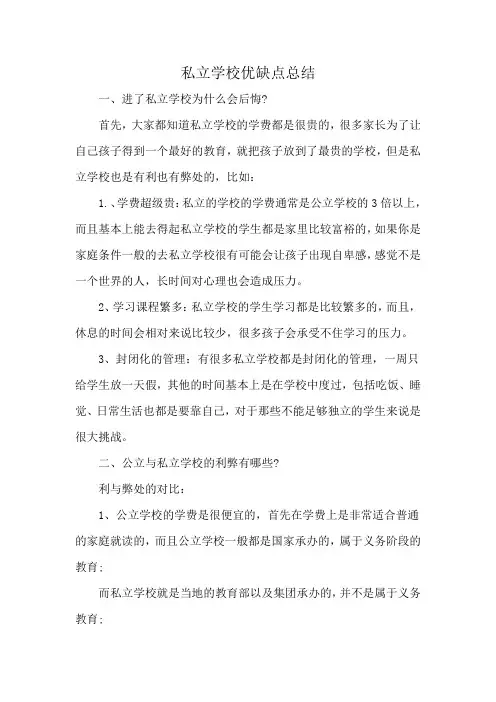 私立学校优缺点总结

一、进了私立学校为什么会后悔?

首先，大家都知道私立学校的学费都是很贵的，很多家长为了让自己孩子得到一个最好的教育，就把孩子放到了最贵的学校，但是私立学校也是有利也有弊处的，比如：

1.、学费超级贵：私立的学校的学费通常是公立学校的3倍以上，而且基本上能去得起私立学校的学生都是家里比较富裕的，如果你是家庭条件一般的去私立学校很有可能会让孩子出现自卑感，感觉不是一个世界的人，长时间对心理也会造成压力。

2、学习课程繁多：私立学校的学生学习都是比较繁多的，而且，休息的时间会相对来说比较少，很多孩子会承受不住学习的压力。

3、封闭化的管理：有很多私立学校都是封闭化的管理，一周只给学生放一天假，其他的时间基本上是在学校中度过，包括吃饭、睡觉、日常生活也都是要靠自己，对于那些不能足够独立的学生来说是很大挑战。

二、公立与私立学校的利弊有哪些?

利与弊处的对比：

1、公立学校的学费是很便宜的，首先在学费上是非常适合普通的家庭就读的，而且公立学校一般都是国家承办的，属于义务阶段的教育；

而私立学校就是当地的教育部以及集团承办的，并不是属于义务教育；